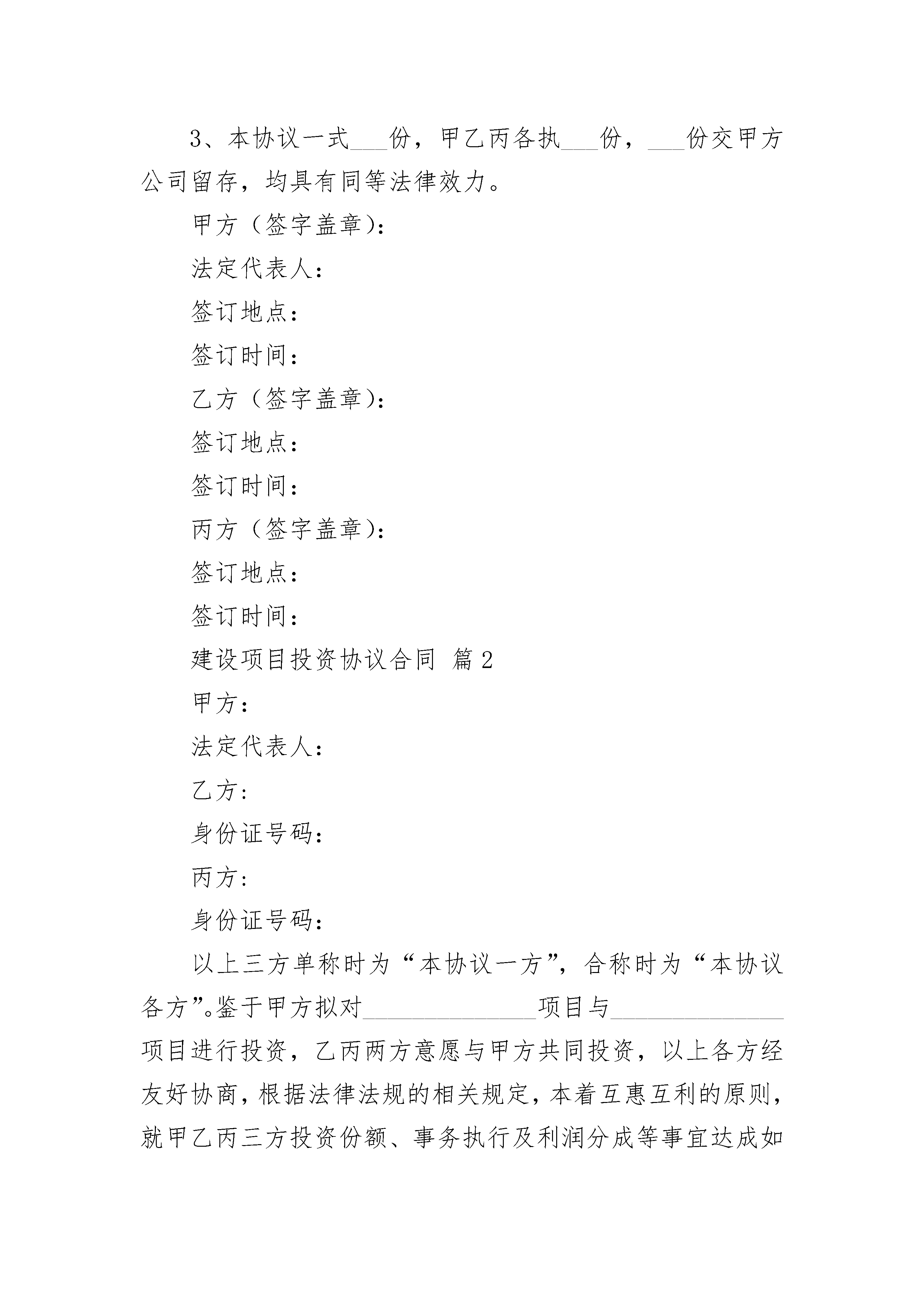 3、本协议一式___份，甲乙丙各执___份，___份交甲方公司留存，均具有同等法律效力。

甲方（签字盖章）：

法定代表人：

签订地点：

签订时间：

乙方（签字盖章）：

签订地点：

签订时间：

丙方（签字盖章）：

签订地点：

签订时间：

建设项目投资协议合同 篇2

甲方：

法定代表人：

乙方：

身份证号码：

丙方：

身份证号码：

以上三方单称时为“本协议一方”，合称时为“本协议各方”。鉴于甲方拟对______________项目与______________项目进行投资，乙丙两方意愿与甲方共同投资，以上各方经友好协商，根据法律法规的相关规定，本着互惠互利的原则，就甲乙丙三方投资份额、事务执行及利润分成等事宜达成如